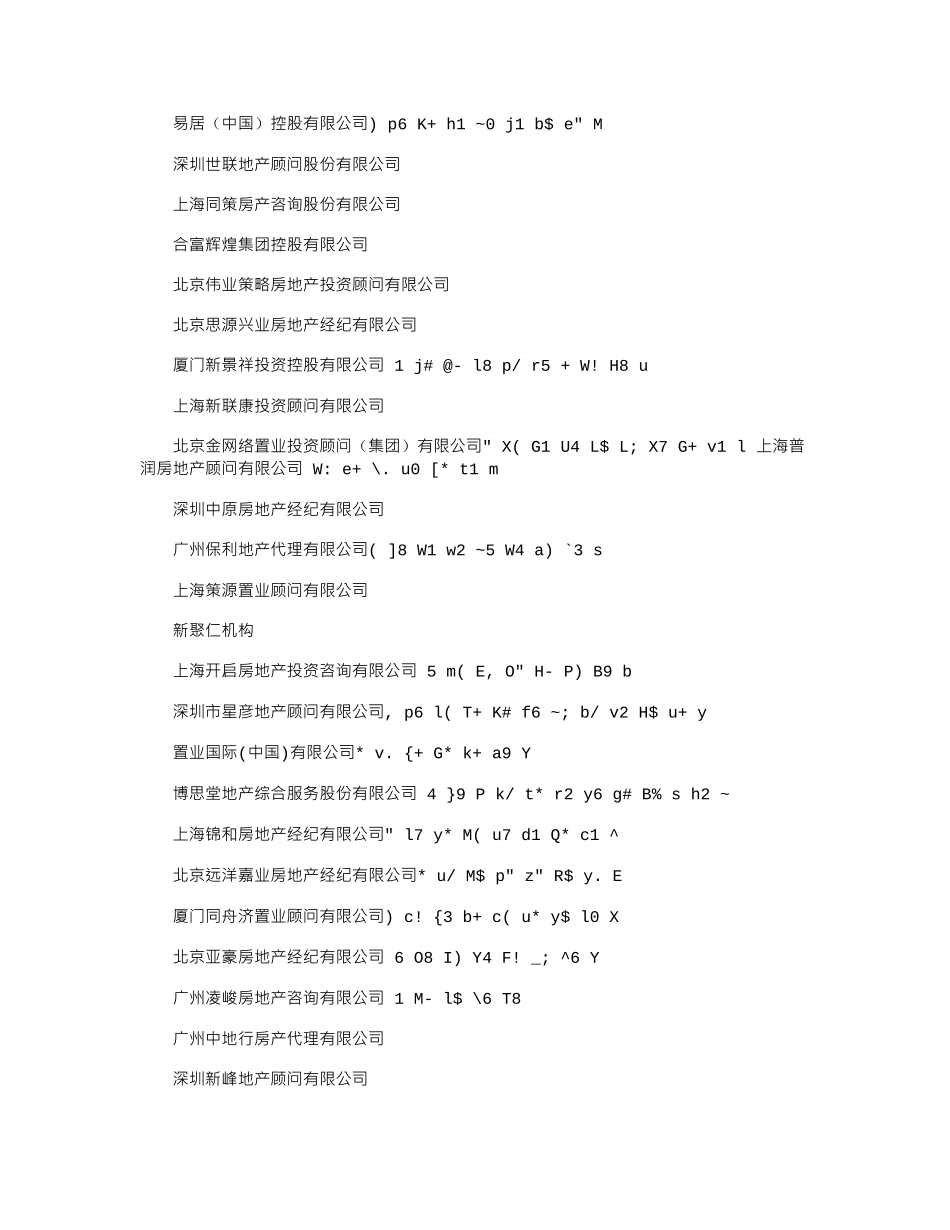 易居（中国）控股有限公司) p6 K+ h1 ~0 j1 b$ e" M

深圳世联地产顾问股份有限公司

上海同策房产咨询股份有限公司

合富辉煌集团控股有限公司

北京伟业策略房地产投资顾问有限公司

北京思源兴业房地产经纪有限公司

厦门新景祥投资控股有限公司 1 j# @- l8 p/ r5 + W! H8 u

上海新联康投资顾问有限公司

北京金网络置业投资顾问（集团）有限公司" X( G1 U4 L$ L; X7 G+ v1 l 上海普润房地产顾问有限公司 W: e+ \. u0 [* t1 m

深圳中原房地产经纪有限公司

广州保利地产代理有限公司( ]8 W1 w2 ~5 W4 a) `3 s

上海策源置业顾问有限公司

新聚仁机构

上海开启房地产投资咨询有限公司 5 m( E, O" H- P) B9 b

深圳市星彦地产顾问有限公司, p6 l( T+ K# f6 ~; b/ v2 H$ u+ y

置业国际(中国)有限公司* v. {+ G* k+ a9 Y

博思堂地产综合服务股份有限公司 4 }9 P k/ t* r2 y6 g# B% s h2 ~

上海锦和房地产经纪有限公司" l7 y* M( u7 d1 Q* c1 ^

北京远洋嘉业房地产经纪有限公司* u/ M$ p" z" R$ y. E

厦门同舟济置业顾问有限公司) c! {3 b+ c( u* y$ l0 X

北京亚豪房地产经纪有限公司 6 O8 I) Y4 F! _; ^6 Y

广州凌峻房地产咨询有限公司 1 M- l$ \6 T8

广州中地行房产代理有限公司

深圳新峰地产顾问有限公司